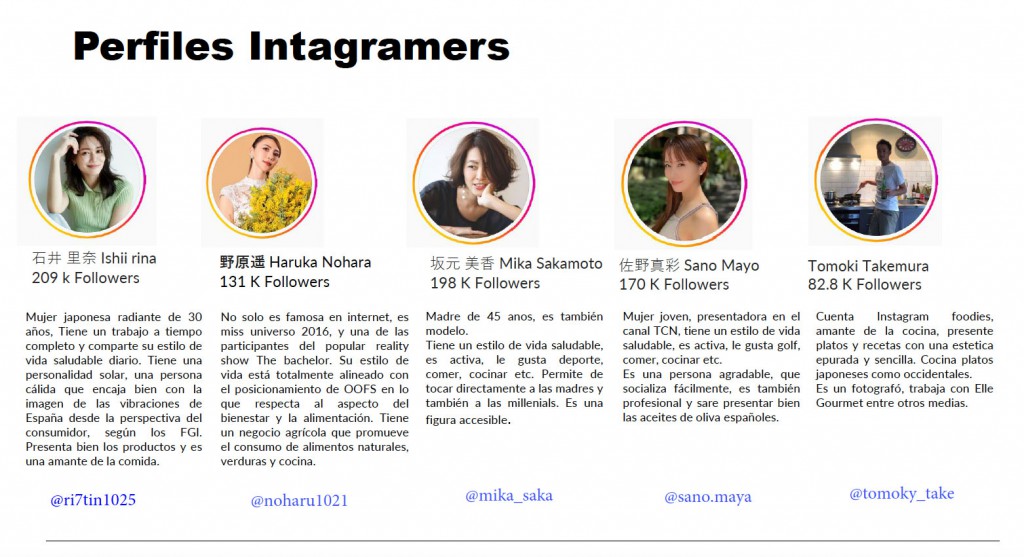 Perfiles Intagramers

石井 里奈 Ishii rina
209 k Followers

Mujer japonesa radiante de 30 años, Tiene un trabajo a tiempo completo y comparte su estilo de vida saludable diario. Tiene una personalidad solar, una persona cálida que encaja bien con la imagen de las vibraciones de España desde la perspectiva del consumidor, según los FGI. Presenta bien los productos y es una amante de la comida.

@ri7tin1025

野原遥 Haruka Nohara
131 K Followers

No solo es famosa en internet, es miss universo 2016, y una de las participantes del popular reality show The bachelor. Su estilo de vida está totalmente alineado con el posicionamiento de OOFS en lo que respecta al aspecto del bienestar y la alimentación. Tiene un negocio agrícola que promueve el consumo de alimentos naturales, verduras y cocina.

@noharu1021

坂元 美香 Mika Sakamoto
198 K Followers

Madre de 45 anos, es también modelo.
Tiene un estilo de vida saludable, es activa, le gusta deporte, comer, cocinar etc. Permite de tocar directamente a las madres y también a las millenials. Es una figura accesible.

@mika_saka

佐野真彩 Sano Mayo
170 K Followers

Mujer joven, presentadora en el canal TCN, tiene un estilo de vida saludable, es activa, le gusta golf, comer, cocinar etc.
Es una persona agradable, que socializa fácilmente, es también profesional y sare presentar bien las aceites de oliva españoles.

@sano.maya

Tomoki Takemura
82.8 K Followers

Cuenta Instagram foodies, amante de la cocina, presente platos y recetas con una estetica epurada y sencilla. Cocina platos japoneses como occidentales.
Es un fotografó, trabaja con Elle Gourmet entre otros medias.

@tomoky_take